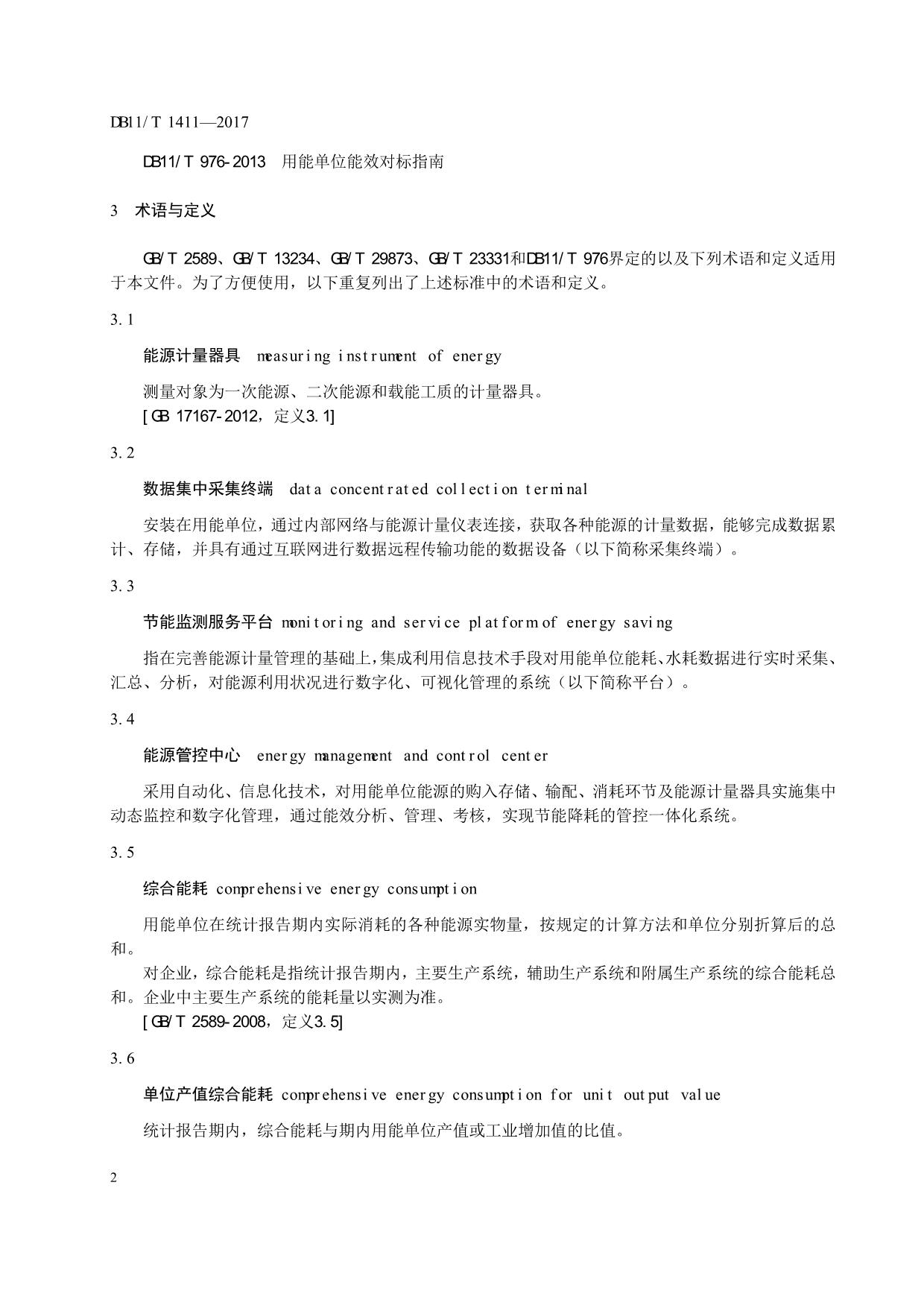 DB11/T 1411—2017

DB11/T 976-2013 用能单位能效对标指南

3 术语与定义

GB/T 2589、GB/T 13234、GB/T 29873、GB/T 23331和DB11/T 976界定的以及下列术语和定义适用于本文件。为了方便使用，以下重复列出了上述标准中的术语和定义。

3.1

能源计量器具 measuring instrument of energy

测量对象为一次能源、二次能源和载能工质的计量器具。
[GB 17167-2012，定义3.1]

3.2

数据集中采集终端 data concentrated collection terminal

安装在用能单位，通过内部网络与能源计量仪表连接，获取各种能源的计量数据，能够完成数据累计、存储，并具有通过互联网进行数据远程传输功能的数据设备（以下简称采集终端）。

3.3

节能监测服务平台 monitoring and service platform of energy saving

指在完善能源计量管理的基础上，集成利用信息技术手段对用能单位能耗、水耗数据进行实时采集、汇总、分析，对能源利用状况进行数字化、可视化管理的系统（以下简称平台）。

3.4

能源管控中心 energy management and control center

采用自动化、信息化技术，对用能单位能源的购入存储、输配、消耗环节及能源计量器具实施集中动态监控和数字化管理，通过能效分析、管理、考核，实现节能降耗的管控一体化系统。

3.5

综合能耗 comprehensive energy consumption

用能单位在统计报告期内实际消耗的各种能源实物量，按规定的计算方法和单位分别折算后的总和。
对企业，综合能耗是指统计报告期内，主要生产系统，辅助生产系统和附属生产系统的综合能耗总和。企业中主要生产系统的能耗量以实测为准。
[GB/T 2589-2008，定义3.5]

3.6

单位产值综合能耗 comprehensive energy consumption for unit output value

统计报告期内，综合能耗与期内用能单位产值或工业增加值的比值。

2